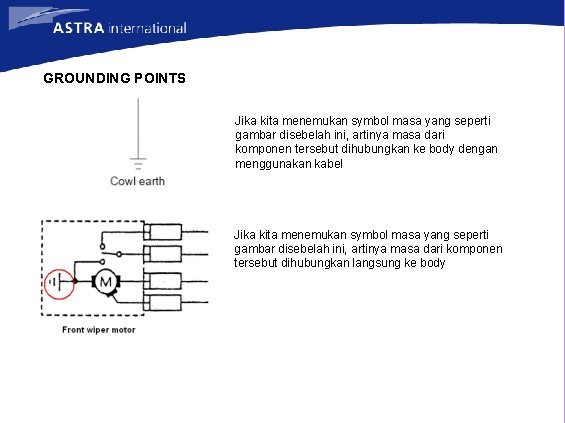 ASTRA international

GROUNDING POINTS

Cowl earth

Jika kita menemukan symbol masa yang seperti gambar disebelah ini, artinya masa dari komponen tersebut dihubungkan ke body dengan menggunakan kabel

M

Front wiper motor

Jika kita menemukan symbol masa yang seperti gambar disebelah ini, artinya masa dari komponen tersebut dihubungkan langsung ke body